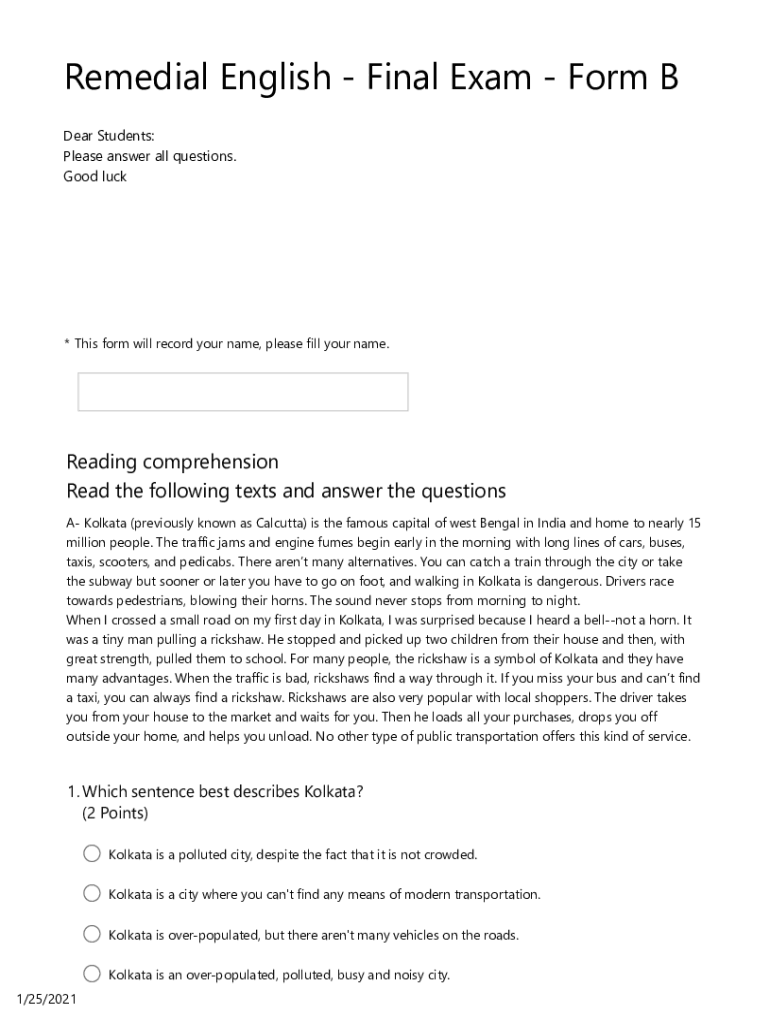 Remedial English - Final Exam - Form B

Dear Students:
Please answer all questions.
Good luck

* This form will record your name, please fill your name.

Reading comprehension
Read the following texts and answer the questions

A- Kolkata (previously known as Calcutta) is the famous capital of west Bengal in India and home to nearly 15 million people. The traffic jams and engine fumes begin early in the morning with long lines of cars, buses, taxis, scooters, and pedicabs. There aren't many alternatives. You can catch a train through the city or take the subway but sooner or later you have to go on foot, and walking in Kolkata is dangerous. Drivers race towards pedestrians, blowing their horns. The sound never stops from morning to night.
When I crossed a small road on my first day in Kolkata, I was surprised because I heard a bell--not a horn. It was a tiny man pulling a rickshaw. He stopped and picked up two children from their house and then, with great strength, pulled them to school. For many people, the rickshaw is a symbol of Kolkata and they have many advantages. When the traffic is bad, rickshaws find a way through it. If you miss your bus and can't find a taxi, you can always find a rickshaw. Rickshaws are also very popular with local shoppers. The driver takes you from your house to the market and waits for you. Then he loads all your purchases, drops you off outside your home, and helps you unload. No other type of public transportation offers this kind of service.

1. Which sentence best describes Kolkata?
(2 Points)

Kolkata is a polluted city, despite the fact that it is not crowded.

Kolkata is a city where you can't find any means of modern transportation.

Kolkata is over-populated, but there aren't many vehicles on the roads.

Kolkata is an over-populated, polluted, busy and noisy city.

1/25/2021